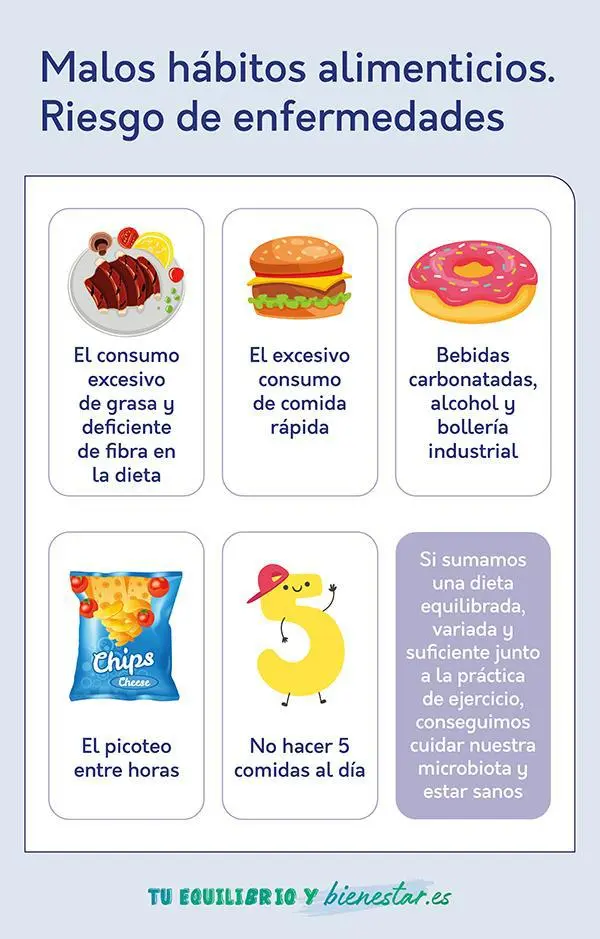 Malos hábitos alimenticios. Riesgo de enfermedades

El consumo excesivo de grasa y deficiente de fibra en la dieta

El excesivo consumo de comida rápida

Bebidas carbonatadas, alcohol y bollería industrial

Chips
Cheese

El picoteo entre horas

5

No hacer 5 comidas al día

Si sumamos una dieta equilibrada, variada y suficiente junto a la práctica de ejercicio, conseguimos cuidar nuestra microbiota y estar sanos

TU EQUILIBRIO Y bienestar.es